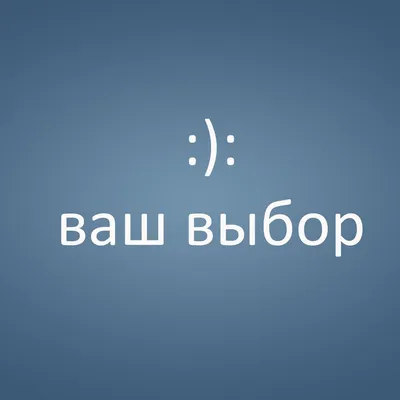 :):
ваш выбор